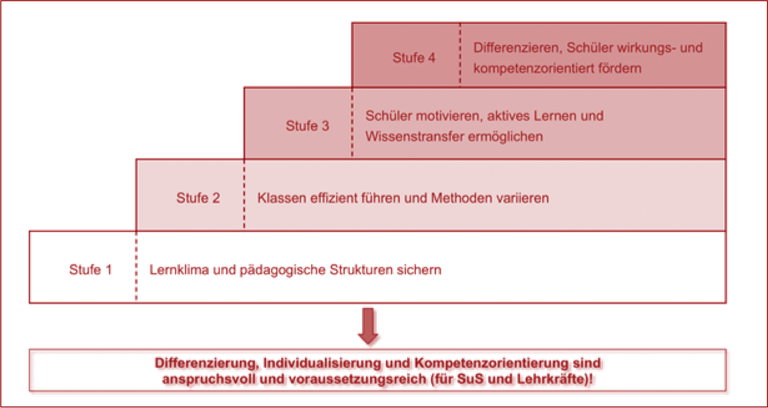 Stufe 4 Differenzieren, Schüler wirkungs- und kompetenzorientiert fördern

Stufe 3 Schüler motivieren, aktives Lernen und Wissenstransfer ermöglichen

Stufe 2 Klassen effizient führen und Methoden variieren

Stufe 1 Lernklima und pädagogische Strukturen sichern

Differenzierung, Individualisierung und Kompetenzorientierung sind anspruchsvoll und voraussetzungsreich (für SuS und Lehrkräfte)!